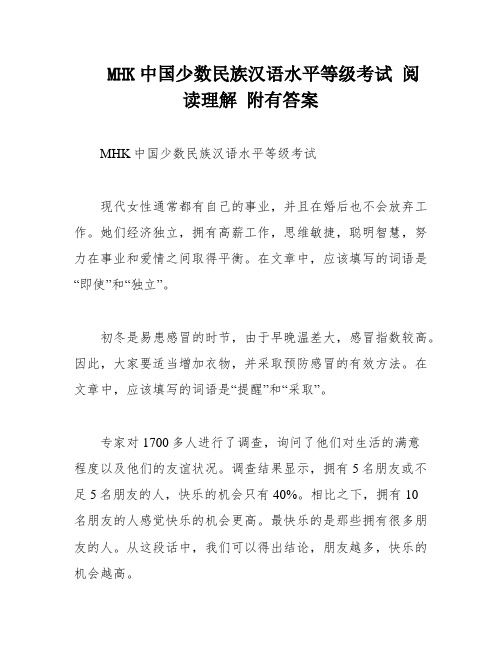 MHK 中国少数民族汉语水平等级考试 阅读理解 附有答案

MHK 中国少数民族汉语水平等级考试

现代女性通常都有自己的事业，并且在婚后也不会放弃工作。她们经济独立，拥有高薪工作，思维敏捷，聪明智慧，努力在事业和爱情之间取得平衡。在文章中，应该填写的词语是“即使”和“独立”。

初冬是易患感冒的时节，由于早晚温差大，感冒指数较高。因此，大家要适当增加衣物，并采取预防感冒的有效方法。在文章中，应该填写的词语是“提醒”和“采取”。

专家对 1700 多人进行了调查，询问了他们对生活的满意程度以及他们的友谊状况。调查结果显示，拥有 5 名朋友或不足 5 名朋友的人，快乐的机会只有 40%。相比之下，拥有 10 名朋友的人感觉快乐的机会更高。最快乐的是那些拥有很多朋友的人。从这段话中，我们可以得出结论，朋友越多，快乐的机会越高。